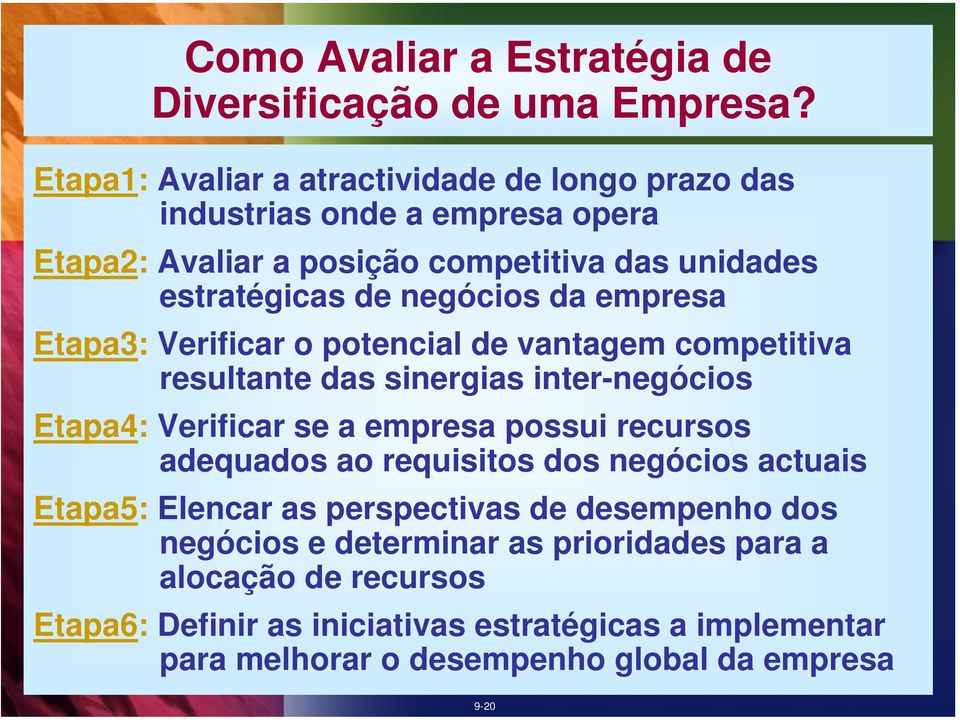 Como Avaliar a Estratégia de Diversificação de uma Empresa?

Etapa1: Avaliar a atractividade de longo prazo das industrias onde a empresa opera

Etapa2: Avaliar a posição competitiva das unidades estratégicas de negócios da empresa

Etapa3: Verificar o potencial de vantagem competitiva resultante das sinergias inter-negócios

Etapa4: Verificar se a empresa possui recursos adequados ao requisitos dos negócios actuais

Etapa5: Elencar as perspectivas de desempenho dos negócios e determinar as prioridades para a alocação de recursos

Etapa6: Definir as iniciativas estratégicas a implementar para melhorar o desempenho global da empresa

9-20